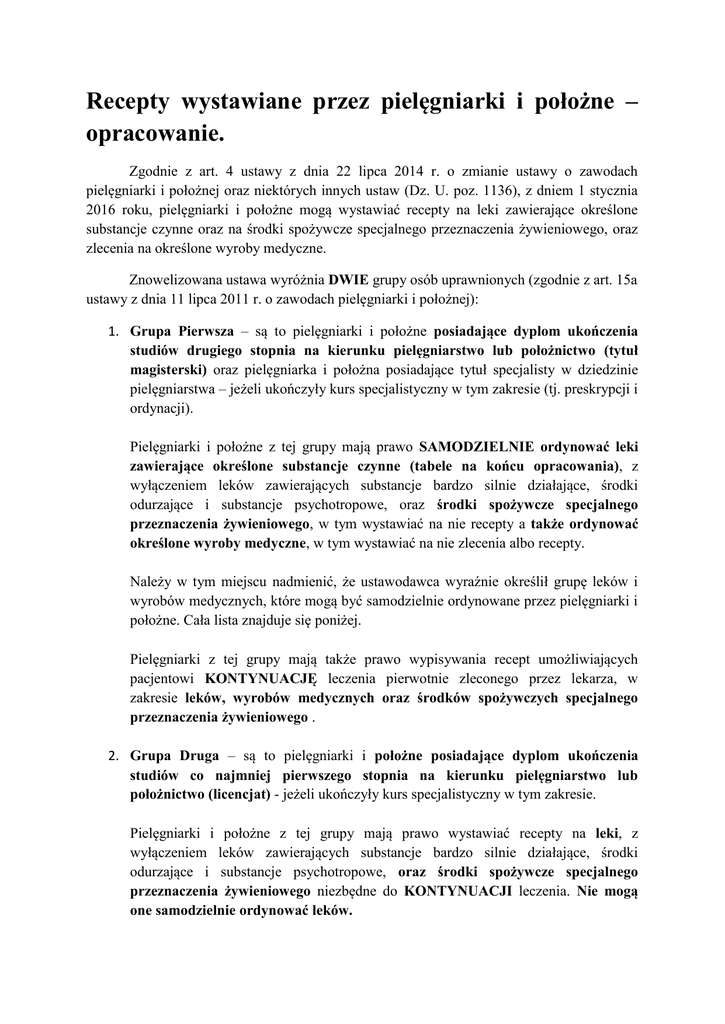 Recepty wystawiane przez pielęgniarki i położne – opracowanie.

Zgodnie z art. 4 ustawy z dnia 22 lipca 2014 r. o zmianie ustawy o zawodach pielęgniarki i położnej oraz niektórych innych ustaw (Dz. U. poz. 1136), z dniem 1 stycznia 2016 roku, pielęgniarki i położne mogą wystawiać recepty na leki zawierające określone substancje czynne oraz na środki spożywcze specjalnego przeznaczenia żywieniowego, oraz zlecenia na określone wyroby medyczne.

Znowelizowana ustawa wyróżnia DWIE grupy osób uprawnionych (zgodnie z art. 15a ustawy z dnia 11 lipca 2011 r. o zawodach pielęgniarki i położnej):

1. Grupa Pierwsza – są to pielęgniarki i położne posiadające dyplom ukończenia studiów drugiego stopnia na kierunku pielęgniarstwo lub położnictwo (tytuł magisterski) oraz pielęgniarka i położna posiadające tytuł specjalisty w dziedzinie pielęgniarstwa – jeżeli ukończyły kurs specjalistyczny w tym zakresie (tj. preskrypcji i ordynacji).

Pielęgniarki i położne z tej grupy mają prawo SAMODZIELNIE ordynować leki zawierające określone substancje czynne (tabele na końcu opracowania), z wyłączeniem leków zawierających substancje bardzo silnie działające, środki odurzające i substancje psychotropowe, oraz środki spożywcze specjalnego przeznaczenia żywieniowego, w tym wystawiać na nie recepty a także ordynować określone wyroby medyczne, w tym wystawiać na nie zlecenia albo recepty.

Należy w tym miejscu nadmienić, że ustawodawca wyraźnie określił grupę leków i wyrobów medycznych, które mogą być samodzielnie ordynowane przez pielęgniarki i położne. Cała lista znajduje się poniżej.

Pielęgniarki z tej grupy mają także prawo wypisywania recept umożliwiających pacjentowi KONTYNUACJĘ leczenia pierwotnie zleconego przez lekarza, w zakresie leków, wyrobów medycznych oraz środków spożywczych specjalnego przeznaczenia żywieniowego .

2. Grupa Druga – są to pielęgniarki i położne posiadające dyplom ukończenia studiów co najmniej pierwszego stopnia na kierunku pielęgniarstwo lub położnictwo (licencjat) - jeżeli ukończyły kurs specjalistyczny w tym zakresie.

Pielęgniarki i położne z tej grupy mają prawo wystawiać recepty na leki, z wyłączeniem leków zawierających substancje bardzo silnie działające, środki odurzające i substancje psychotropowe, oraz środki spożywcze specjalnego przeznaczenia żywieniowego niezbędne do KONTYNUACJI leczenia. Nie mogą one samodzielnie ordynować leków.